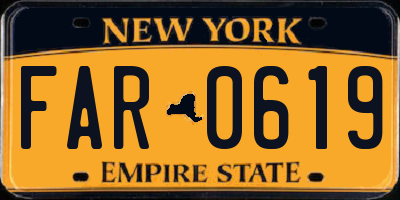 NEW YORK

FAR 0619

EMPIRE STATE